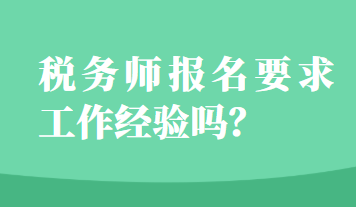 税务师报名要求工作经验吗?